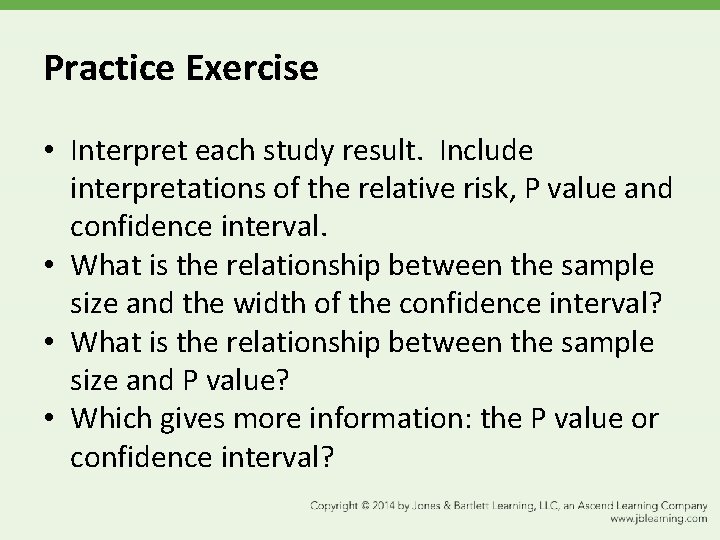 Practice Exercise

• Interpret each study result. Include interpretations of the relative risk, P value and confidence interval.
• What is the relationship between the sample size and the width of the confidence interval?
• What is the relationship between the sample size and P value?
• Which gives more information: the P value or confidence interval?

Copyright © 2014 by Jones & Bartlett Learning, LLC, an Ascend Learning Company
www.jblearning.com